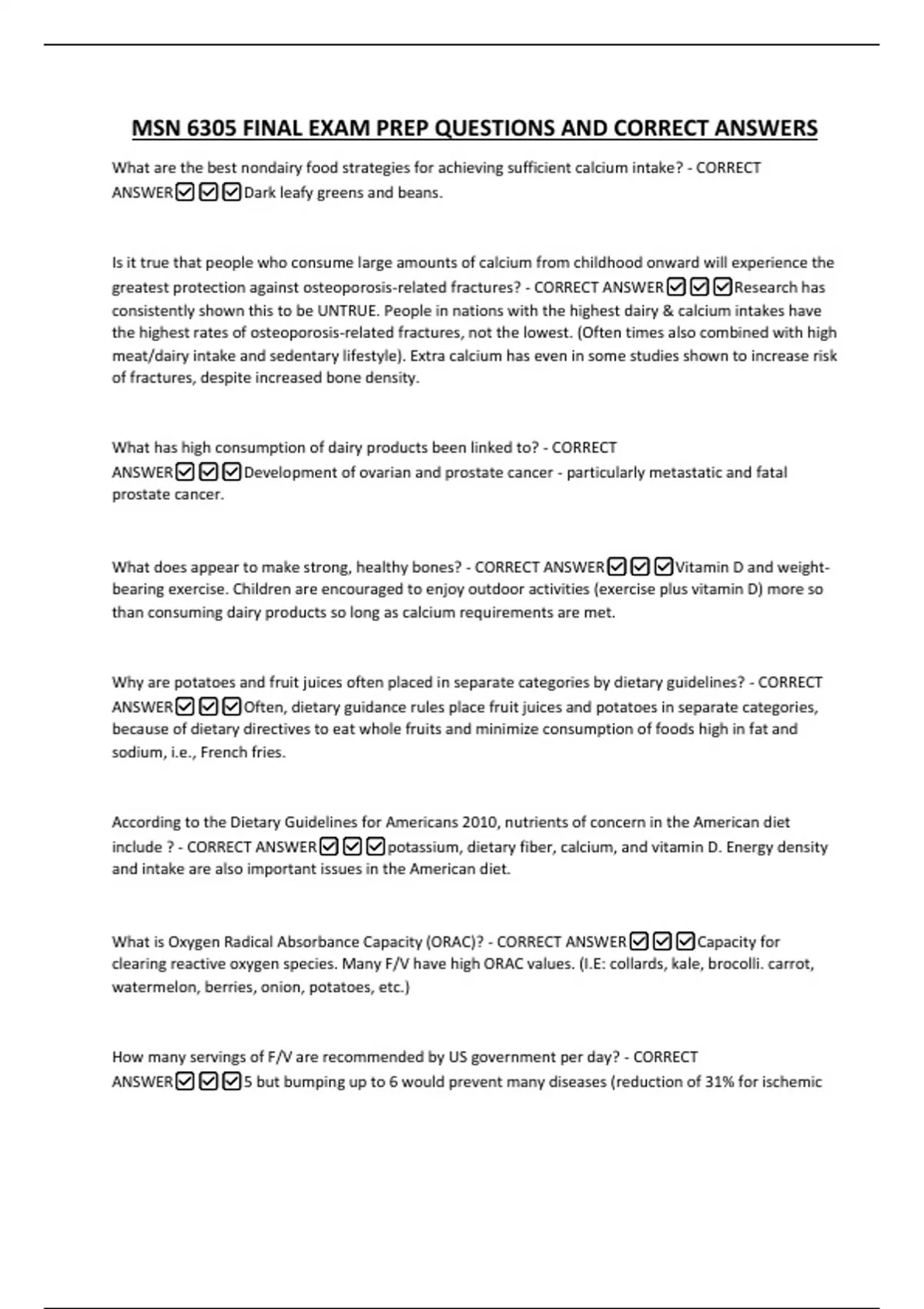 MSN 6305 FINAL EXAM PREP QUESTIONS AND CORRECT ANSWERS

What are the best nondairy food strategies for achieving sufficient calcium intake? - CORRECT ANSWER☑☑☑Dark leafy greens and beans.

Is it true that people who consume large amounts of calcium from childhood onward will experience the greatest protection against osteoporosis-related fractures? - CORRECT ANSWER☑☑☑Research has consistently shown this to be UNTRUE. People in nations with the highest dairy & calcium intakes have the highest rates of osteoporosis-related fractures, not the lowest. (Often times also combined with high meat/dairy intake and sedentary lifestyle). Extra calcium has even in some studies shown to increase risk of fractures, despite increased bone density.

What has high consumption of dairy products been linked to? - CORRECT ANSWER☑☑☑Development of ovarian and prostate cancer - particularly metastatic and fatal prostate cancer.

What does appear to make strong, healthy bones? - CORRECT ANSWER☑☑☑Vitamin D and weight-bearing exercise. Children are encouraged to enjoy outdoor activities (exercise plus vitamin D) more so than consuming dairy products so long as calcium requirements are met.

Why are potatoes and fruit juices often placed in separate categories by dietary guidelines? - CORRECT ANSWER☑☑☑Often, dietary guidance rules place fruit juices and potatoes in separate categories, because of dietary directives to eat whole fruits and minimize consumption of foods high in fat and sodium, i.e., French fries.

According to the Dietary Guidelines for Americans 2010, nutrients of concern in the American diet include ? - CORRECT ANSWER☑☑☑potassium, dietary fiber, calcium, and vitamin D. Energy density and intake are also important issues in the American diet.

What is Oxygen Radical Absorbance Capacity (ORAC)? - CORRECT ANSWER☑☑☑Capacity for clearing reactive oxygen species. Many F/V have high ORAC values. (I.E: collards, kale, brocolli. carrot, watermelon, berries, onion, potatoes, etc.)

How many servings of F/V are recommended by US government per day? - CORRECT ANSWER☑☑☑5 but bumping up to 6 would prevent many diseases (reduction of 31% for ischemic